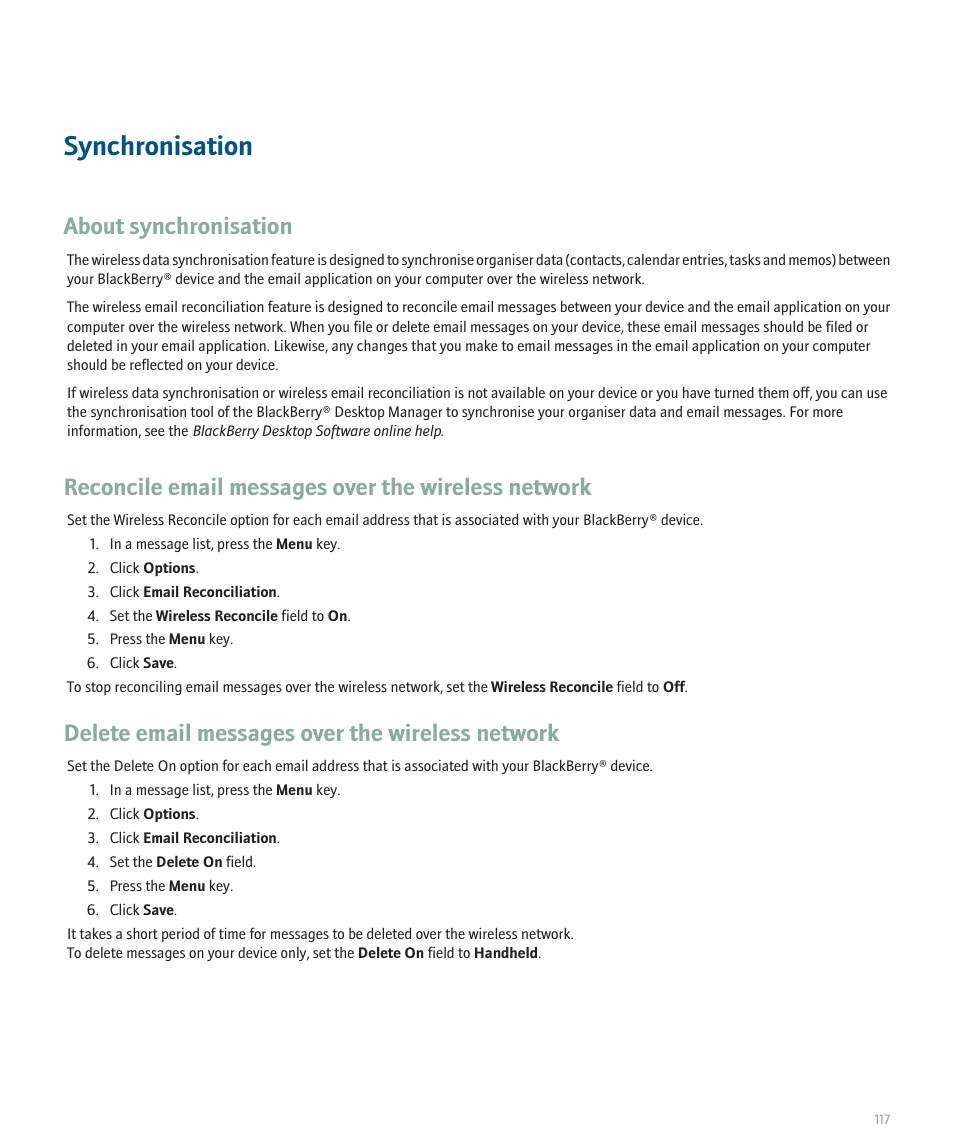 Synchronisation

About synchronisation

The wireless data synchronisation feature is designed to synchronise organiser data (contacts, calendar entries, tasks and memos) between your BlackBerry® device and the email application on your computer over the wireless network.

The wireless email reconciliation feature is designed to reconcile email messages between your device and the email application on your computer over the wireless network. When you file or delete email messages on your device, these email messages should be filed or deleted in your email application. Likewise, any changes that you make to email messages in the email application on your computer should be reflected on your device.

If wireless data synchronisation or wireless email reconciliation is not available on your device or you have turned them off, you can use the synchronisation tool of the BlackBerry® Desktop Manager to synchronise your organiser data and email messages. For more information, see the BlackBerry Desktop Software online help.

Reconcile email messages over the wireless network

Set the Wireless Reconcile option for each email address that is associated with your BlackBerry® device.

1. In a message list, press the Menu key.
2. Click Options.
3. Click Email Reconciliation.
4. Set the Wireless Reconcile field to On.
5. Press the Menu key.
6. Click Save.

To stop reconciling email messages over the wireless network, set the Wireless Reconcile field to Off.

Delete email messages over the wireless network

Set the Delete On option for each email address that is associated with your BlackBerry® device.

1. In a message list, press the Menu key.
2. Click Options.
3. Click Email Reconciliation.
4. Set the Delete On field.
5. Press the Menu key.
6. Click Save.

It takes a short period of time for messages to be deleted over the wireless network.
To delete messages on your device only, set the Delete On field to Handheld.

117